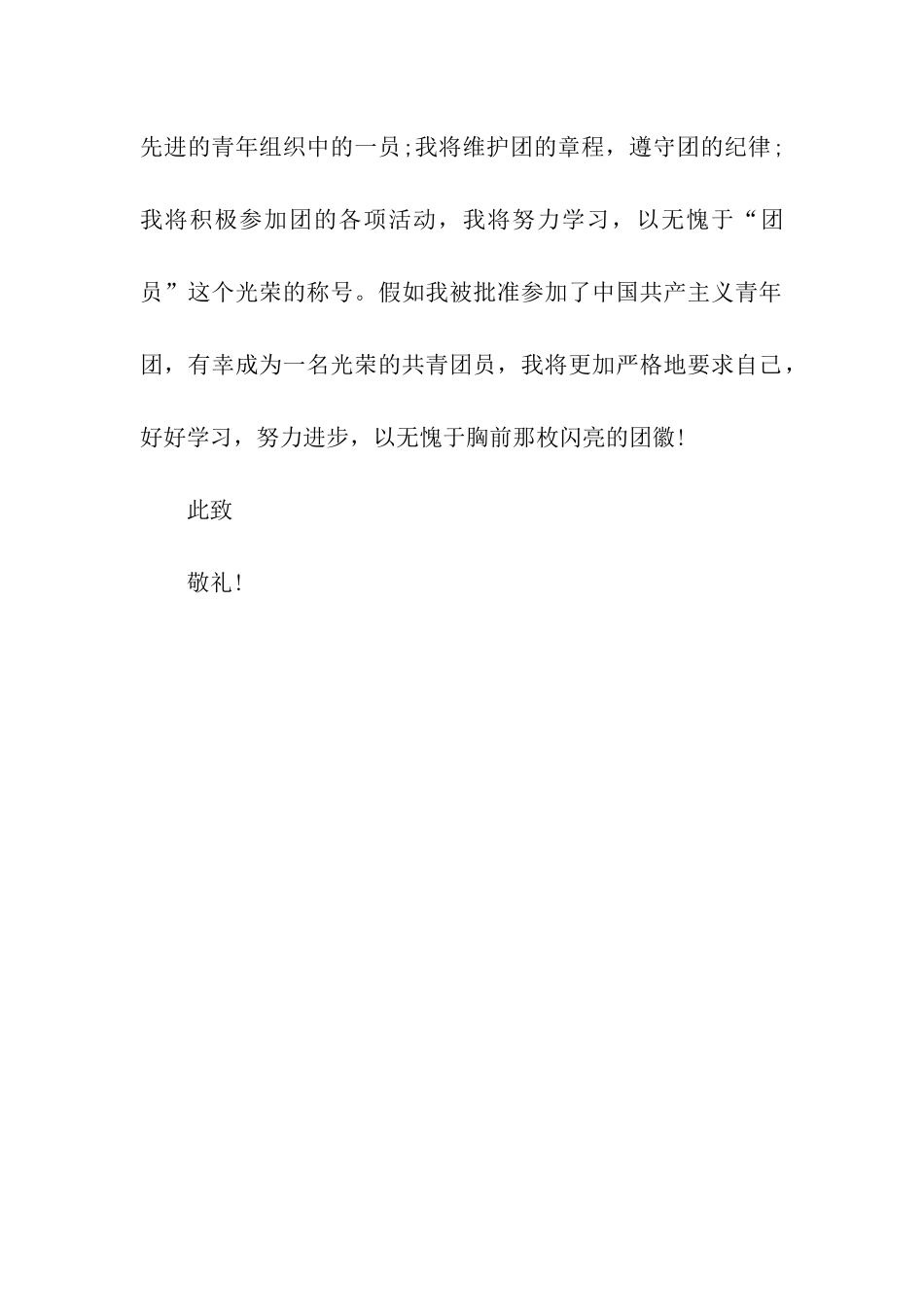 先进的青年组织中的一员;我将维护团的章程，遵守团的纪律;我将积极参加团的各项活动，我将努力学习，以无愧于“团员”这个光荣的称号。假如我被批准参加了中国共产主义青年团，有幸成为一名光荣的共青团员，我将更加严格地要求自己，好好学习，努力进步，以无愧于胸前那枚闪亮的团徽!

此致

敬礼!